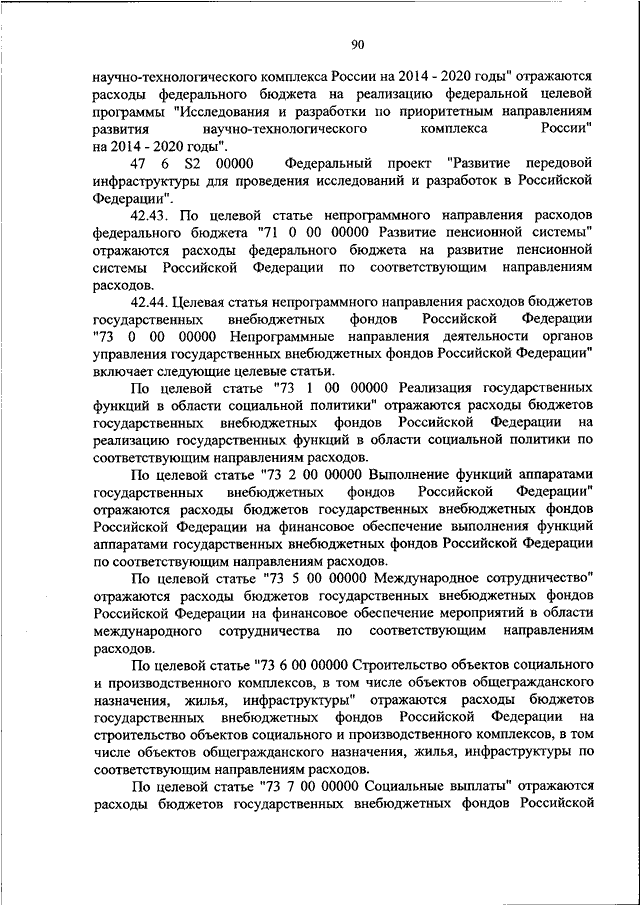 90

научно-технологического комплекса России на 2014 - 2020 годы" отражаются расходы федерального бюджета на реализацию федеральной целевой программы "Исследования и разработки по приоритетным направлениям развития научно-технологического комплекса России" на 2014 - 2020 годы".

47 6 S2 00000 Федеральный проект "Развитие передовой инфраструктуры для проведения исследований и разработок в Российской Федерации".

42.43. По целевой статье непрограммного направления расходов федерального бюджета "71 0 00 00000 Развитие пенсионной системы" отражаются расходы федерального бюджета на развитие пенсионной системы Российской Федерации по соответствующим направлениям расходов.

42.44. Целевая статья непрограммного направления расходов бюджетов государственных внебюджетных фондов Российской Федерации "73 0 00 00000 Непрограммные направления деятельности органов управления государственных внебюджетных фондов Российской Федерации" включает следующие целевые статьи.

По целевой статье "73 1 00 00000 Реализация государственных функций в области социальной политики" отражаются расходы бюджетов государственных внебюджетных фондов Российской Федерации на реализацию государственных функций в области социальной политики по соответствующим направлениям расходов.

По целевой статье "73 2 00 00000 Выполнение функций аппаратами государственных внебюджетных фондов Российской Федерации" отражаются расходы бюджетов государственных внебюджетных фондов Российской Федерации на финансовое обеспечение выполнения функций аппаратами государственных внебюджетных фондов Российской Федерации по соответствующим направлениям расходов.

По целевой статье "73 5 00 00000 Международное сотрудничество" отражаются расходы бюджетов государственных внебюджетных фондов Российской Федерации на финансовое обеспечение мероприятий в области международного сотрудничества по соответствующим направлениям расходов.

По целевой статье "73 6 00 00000 Строительство объектов социального и производственного комплексов, в том числе объектов общегражданского назначения, жилья, инфраструктуры" отражаются расходы бюджетов государственных внебюджетных фондов Российской Федерации на строительство объектов социального и производственного комплексов, в том числе объектов общегражданского назначения, жилья, инфраструктуры по соответствующим направлениям расходов.

По целевой статье "73 7 00 00000 Социальные выплаты" отражаются расходы бюджетов государственных внебюджетных фондов Российской